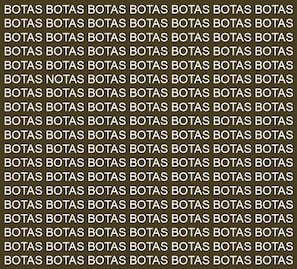 BOTAS BOTAS BOTAS BOTAS BOTAS BOTAS BOTAS
BOTAS BOTAS BOTAS BOTAS BOTAS BOTAS BOTAS
BOTAS BOTAS BOTAS BOTAS BOTAS BOTAS BOTAS
BOTAS BOTAS BOTAS BOTAS BOTAS BOTAS BOTAS
BOTAS BOTAS BOTAS BOTAS BOTAS BOTAS BOTAS
BOTAS NOTAS BOTAS BOTAS BOTAS BOTAS BOTAS
BOTAS BOTAS BOTAS BOTAS BOTAS BOTAS BOTAS
BOTAS BOTAS BOTAS BOTAS BOTAS BOTAS BOTAS
BOTAS BOTAS BOTAS BOTAS BOTAS BOTAS BOTAS
BOTAS BOTAS BOTAS BOTAS BOTAS BOTAS BOTAS
BOTAS BOTAS BOTAS BOTAS BOTAS BOTAS BOTAS
BOTAS BOTAS BOTAS BOTAS BOTAS BOTAS BOTAS
BOTAS BOTAS BOTAS BOTAS BOTAS BOTAS BOTAS
BOTAS BOTAS BOTAS BOTAS BOTAS BOTAS BOTAS
BOTAS BOTAS BOTAS BOTAS BOTAS BOTAS BOTAS
BOTAS BOTAS BOTAS BOTAS BOTAS BOTAS BOTAS
BOTAS BOTAS BOTAS BOTAS BOTAS BOTAS BOTAS
BOTAS BOTAS BOTAS BOTAS BOTAS BOTAS BOTAS
BOTAS BOTAS BOTAS BOTAS BOTAS BOTAS BOTAS